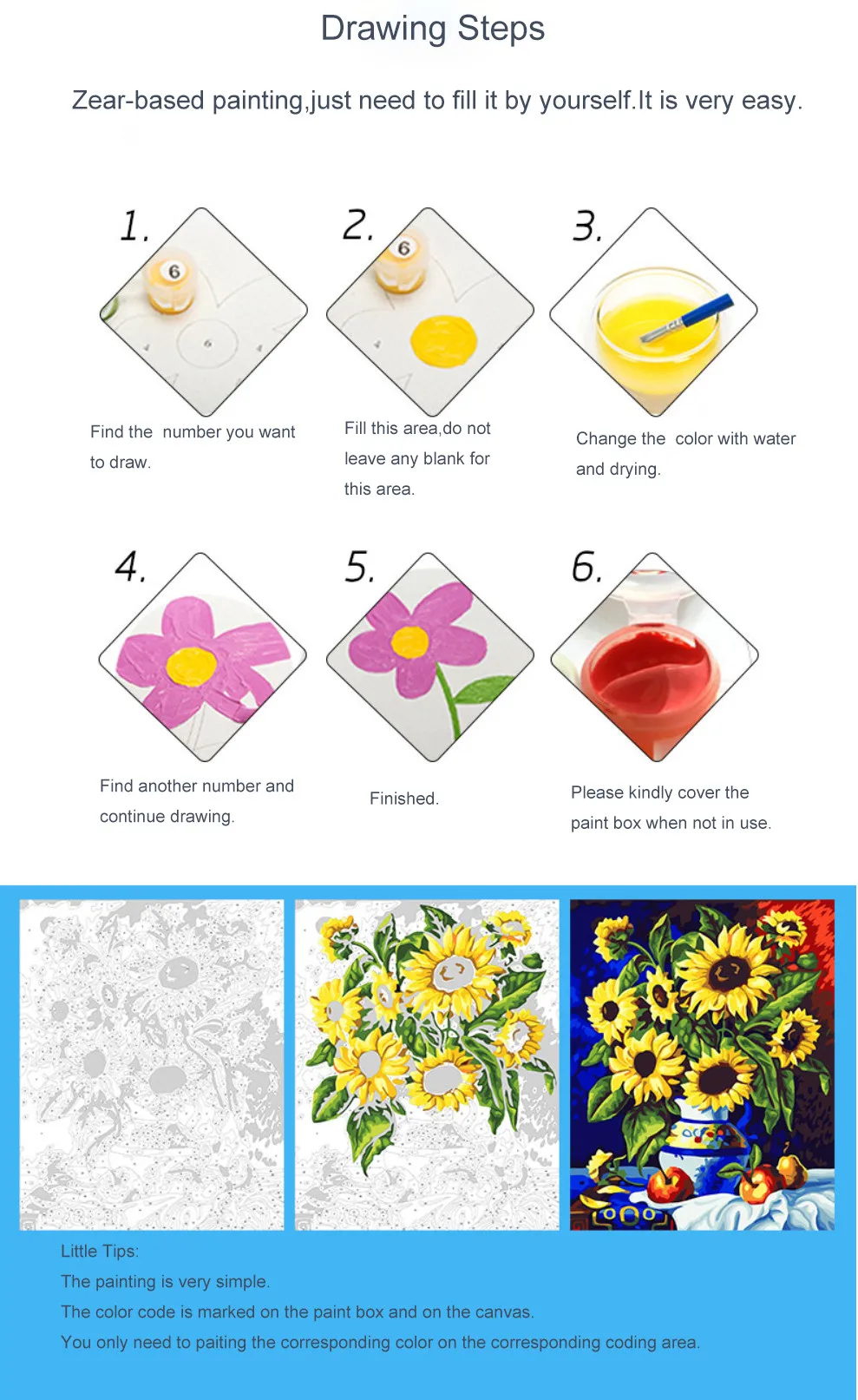 Drawing Steps

Zear-based painting,just need to fill it by yourself.It is very easy.

1.

Find the number you want to draw.

2.

Fill this area,do not leave any blank for this area.

3.

Change the color with water and drying.

4.

Find another number and continue drawing.

5.

Finished.

6.

Please kindly cover the paint box when not in use.

Little Tips:
The painting is very simple.
The color code is marked on the paint box and on the canvas.
You only need to paiting the corresponding color on the corresponding coding area.